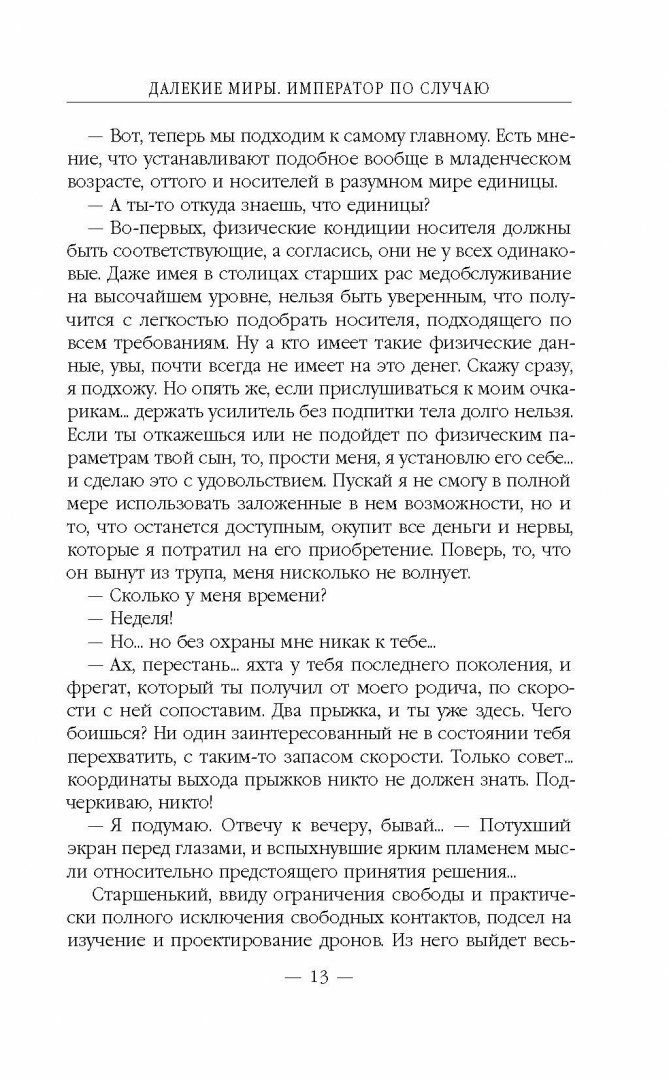 ДАЛЕКИЕ МИРЫ. ИМПЕРАТОР ПО СЛУЧАЮ

— Вот, теперь мы подходим к самому главному. Есть мнение, что устанавливают подобное вообще в младенческом возрасте, оттого и носителей в разумном мире единицы.

— А ты-то откуда знаешь, что единицы?

— Во-первых, физические кондиции носителя должны быть соответствующие, а согласись, они не у всех одинаковые. Даже имея в столицах старших рас медобслуживание на высочайшем уровне, нельзя быть уверенным, что получится с легкостью подобрать носителя, подходящего по всем требованиям. Ну а кто имеет такие физические данные, увы, почти всегда не имеет на это денег. Скажу сразу, я подхожу. Но опять же, если прислушиваться к моим очкарикам... держать усилитель без подпитки тела долго нельзя. Если ты откажешься или не подойдет по физическим параметрам твой сын, то, прости меня, я установлю его себе... и сделаю это с удовольствием. Пускай я не смогу в полной мере использовать заложенные в нем возможности, но и то, что останется доступным, окупит все деньги и нервы, которые я потратил на его приобретение. Поверь, то, что он вынут из трупа, меня нисколько не волнует.

— Сколько у меня времени?

— Неделя!

— Но... но без охраны мне никак к тебе...

— Ах, перестань... яхта у тебя последнего поколения, и фрегат, который ты получил от моего родича, по скорости с ней сопоставим. Два прыжка, и ты уже здесь. Чего боишься? Ни один заинтересованный не в состоянии тебя перехватить, с таким-то запасом скорости. Только совет... координаты выхода прыжков никто не должен знать. Подчеркиваю, никто!

— Я подумаю. Отвечу к вечеру, бывай... — Потухший экран перед глазами, и вспыхнувшие ярким пламенем мысли относительно предстоящего принятия решения...

Старшенький, ввиду ограничения свободы и практически полного исключения свободных контактов, подсел на изучение и проектирование дронов. Из него выйдет весь-

— 13 —